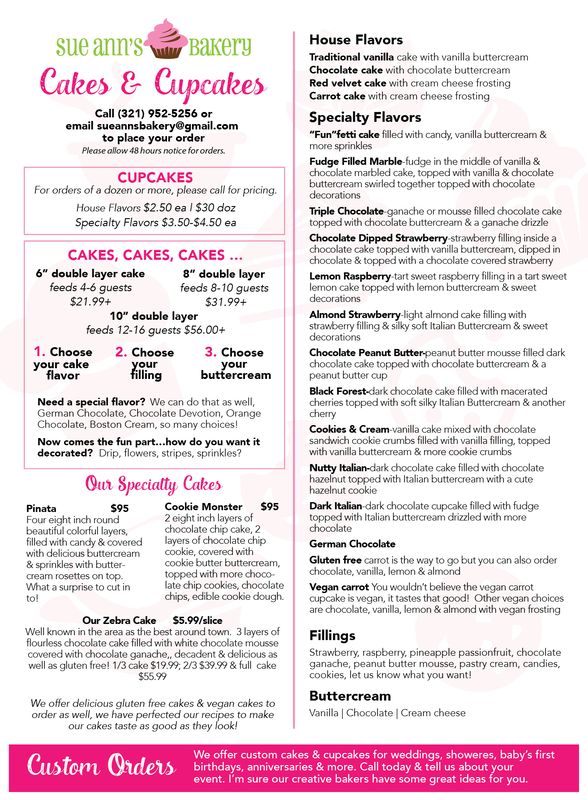 sue ann's BAKERY

Cakes & Cupcakes

Call (321) 952-5256 or email sueannsbakery@gmail.com to place your order
Please allow 48 hours notice for orders.

CUPCAKES
For orders of a dozen or more, please call for pricing.
House Flavors $2.50 ea | $30 doz
Specialty Flavors $3.50-$4.50 ea

CAKES, CAKES, CAKES ...
6" double layer cake feeds 4-6 guests $21.99+
8" double layer feeds 8-10 guests $31.99+
10" double layer feeds 12-16 guests $56.00+

1. Choose your cake flavor
2. Choose your filling
3. Choose your buttercream

Need a special flavor? We can do that as well, German Chocolate, Chocolate Devotion, Orange Chocolate, Boston Cream, so many choices!

Now comes the fun part...how do you want it decorated? Drip, flowers, stripes, sprinkles?

Our Specialty Cakes

Pinata $95
Four eight inch round beautiful colorful layers, filled with candy & covered with delicious buttercream & sprinkles with buttercream rosettes on top. What a surprise to cut in to!

Cookie Monster $95
2 eight inch layers of chocolate chip cake, 2 layers of chocolate chip cookie, covered with cookie butter buttercream, topped with more chocolate chip cookies, chocolate chips, edible cookie dough.

Our Zebra Cake $5.99/slice
Well known in the area as the best around town. 3 layers of flourless chocolate cake filled with white chocolate mousse covered with chocolate ganache,, decadent & delicious as well as gluten free! 1/3 cake $19.99; 2/3 $39.99 & full cake $55.99

We offer delicious gluten free cakes & vegan cakes to order as well, we have perfected our recipes to make our cakes taste as good as they look!

House Flavors
Traditional vanilla cake with vanilla buttercream
Chocolate cake with chocolate buttercream
Red velvet cake with cream cheese frosting
Carrot cake with cream cheese frosting

Specialty Flavors
"Fun"fetti cake filled with candy, vanilla buttercream & more sprinkles

Fudge Filled Marble-fudge in the middle of vanilla & chocolate marbled cake, topped with vanilla & chocolate buttercream swirled together topped with chocolate decorations

Triple Chocolate-ganache or mousse filled chocolate cake topped with chocolate buttercream & a ganache drizzle

Chocolate Dipped Strawberry-strawberry filling inside a chocolate cake topped with vanilla buttercream, dipped in chocolate & topped with a chocolate covered strawberry

Lemon Raspberry-tart sweet raspberry filling in a tart sweet lemon cake topped with lemon buttercream & sweet decorations

Almond Strawberry-light almond cake filling with strawberry filling & silky soft Italian Buttercream & sweet decorations

Chocolate Peanut Butter-peanut butter mousse filled dark chocolate cake topped with chocolate buttercream & a peanut butter cup

Black Forest-dark chocolate cake filled with macerated cherries topped with soft silky Italian Buttercream & another cherry

Cookies & Cream-vanilla cake mixed with chocolate sandwich cookie crumbs filled with vanilla filling, topped with vanilla buttercream & more cookie crumbs

Nutty Italian-dark chocolate cake filled with chocolate hazelnut topped with Italian buttercream with a cute hazelnut cookie

Dark Italian-dark chocolate cupcake filled with fudge topped with Italian buttercream drizzled with more chocolate

German Chocolate

Gluten free carrot is the way to go but you can also order chocolate, vanilla, lemon & almond

Vegan carrot You wouldn't believe the vegan carrot cupcake is vegan, it tastes that good! Other vegan choices are chocolate, vanilla, lemon & almond with vegan frosting

Fillings
Strawberry, raspberry, pineapple passionfruit, chocolate ganache, peanut butter mousse, pastry cream, candies, cookies, let us know what you want!

Buttercream
Vanilla | Chocolate | Cream cheese

Custom Orders
We offer custom cakes & cupcakes for weddings, showeres, baby's first birthdays, anniversaries & more. Call today & tell us about your event. I'm sure our creative bakers have some great ideas for you.